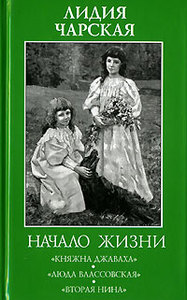 ЛИДИЯ ЧАРСКАЯ

НАЧАЛО ЖИЗНИ

«КНЯЖНА ДЖАВАХА»
•
«ЛЮДА ВЛАССОВСКАЯ»
•
«ВТОРАЯ НИНА»